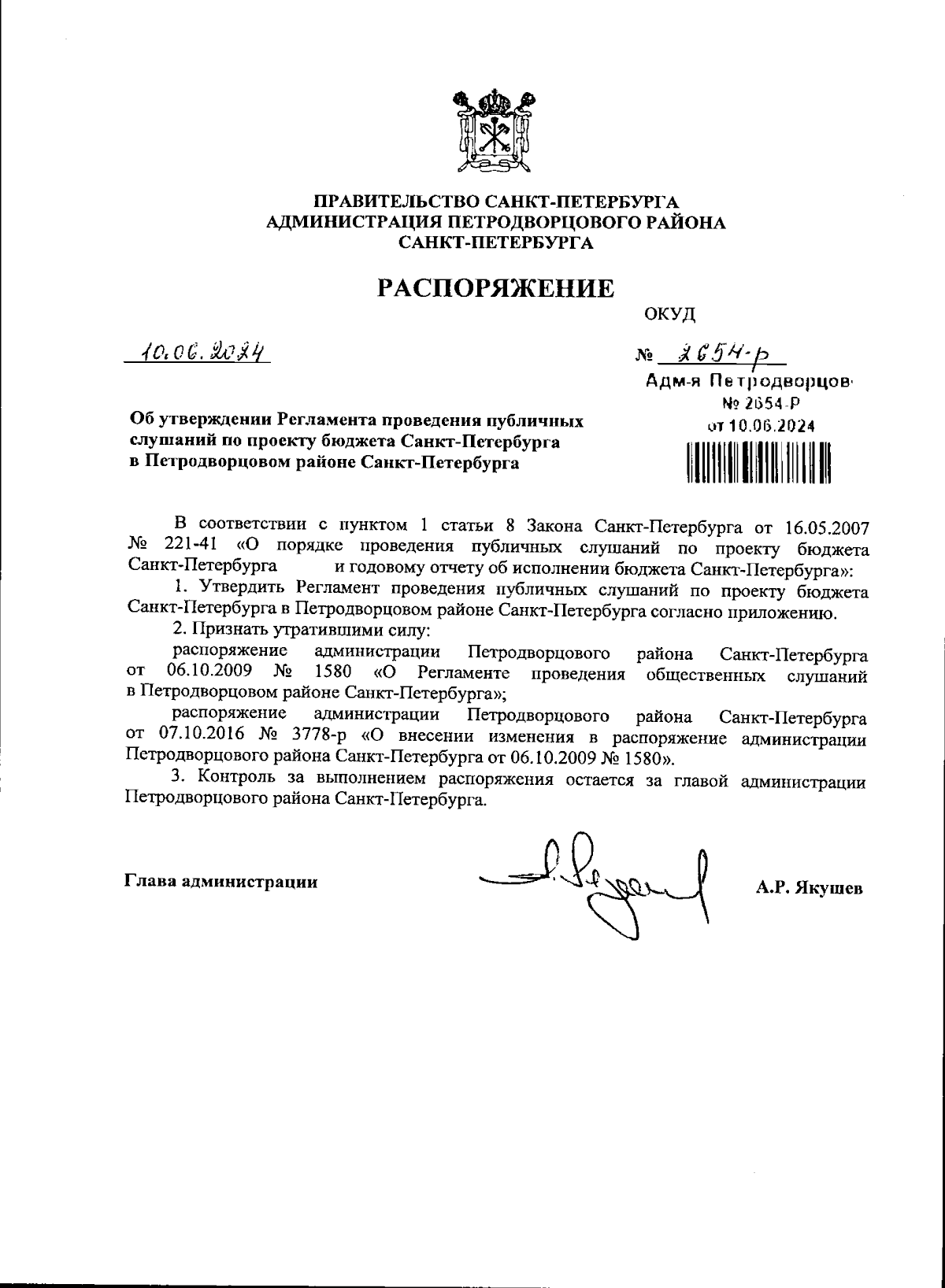 ПРАВИТЕЛЬСТВО САНКТ-ПЕТЕРБУРГА
АДМИНИСТРАЦИЯ ПЕТРОДВОРЦОВОГО РАЙОНА
САНКТ-ПЕТЕРБУРГА

РАСПОРЯЖЕНИЕ

ОКУД

10.06.2024

№ 2654-р

Адм-я Петродворцов
№ 2654-Р
от 10.06.2024

Об утверждении Регламента проведения публичных слушаний по проекту бюджета Санкт-Петербурга в Петродворцовом районе Санкт-Петербурга

В соответствии с пунктом 1 статьи 8 Закона Санкт-Петербурга от 16.05.2007 № 221-41 «О порядке проведения публичных слушаний по проекту бюджета Санкт-Петербурга и годовому отчету об исполнении бюджета Санкт-Петербурга»:

1. Утвердить Регламент проведения публичных слушаний по проекту бюджета Санкт-Петербурга в Петродворцовом районе Санкт-Петербурга согласно приложению.

2. Признать утратившими силу:

распоряжение администрации Петродворцового района Санкт-Петербурга от 06.10.2009 № 1580 «О Регламенте проведения общественных слушаний в Петродворцовом районе Санкт-Петербурга»;

распоряжение администрации Петродворцового района Санкт-Петербурга от 07.10.2016 № 3778-р «О внесении изменения в распоряжение администрации Петродворцового района Санкт-Петербурга от 06.10.2009 № 1580».

3. Контроль за выполнением распоряжения остается за главой администрации Петродворцового района Санкт-Петербурга.

Глава администрации

А.Р. Якушев